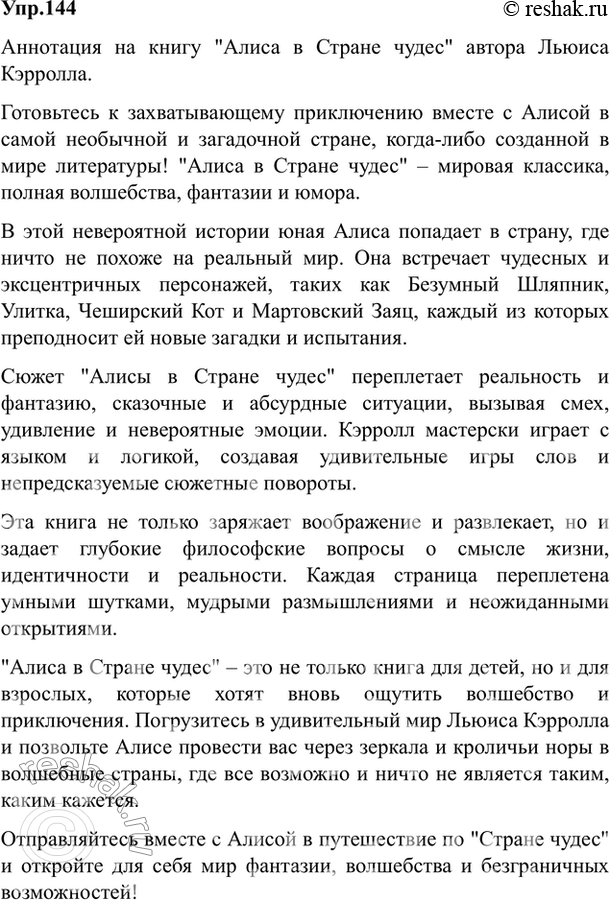 Упр.144 © reshak.ru

Аннотация на книгу "Алиса в Стране чудес" автора Льюиса Кэрролла.

Готовьтесь к захватывающему приключению вместе с Алисой в самой необычной и загадочной стране, когда-либо созданной в мире литературы! "Алиса в Стране чудес" – мировая классика, полная волшебства, фантазии и юмора.

В этой невероятной истории юная Алиса попадает в страну, где ничто не похоже на реальный мир. Она встречает чудесных и эксцентричных персонажей, таких как Безумный Шляпник, Улитка, Чеширский Кот и Мартовский Заяц, каждый из которых преподносит ей новые загадки и испытания.

Сюжет "Алисы в Стране чудес" переплетает реальность и фантазию, сказочные и абсурдные ситуации, вызывая смех, удивление и невероятные эмоции. Кэрролл мастерски играет с языком и логикой, создавая удивительные игры слов и непредсказуемые сюжетные повороты.

Эта книга не только заряжает воображение и развлекает, но и задает глубокие философские вопросы о смысле жизни, идентичности и реальности. Каждая страница переплетена умными шутками, мудрыми размышлениями и неожиданными открытиями.

"Алиса в Стране чудес" – это не только книга для детей, но и для взрослых, которые хотят вновь ощутить волшебство и приключения. Погрузитесь в удивительный мир Льюиса Кэрролла и позвольте Алисе провести вас через зеркала и кроличьи норы в волшебные страны, где все возможно и ничто не является таким, каким кажется.

Отправляйтесь вместе с Алисой в путешествие по "Стране чудес" и откройте для себя мир фантазии, волшебства и безграничных возможностей!